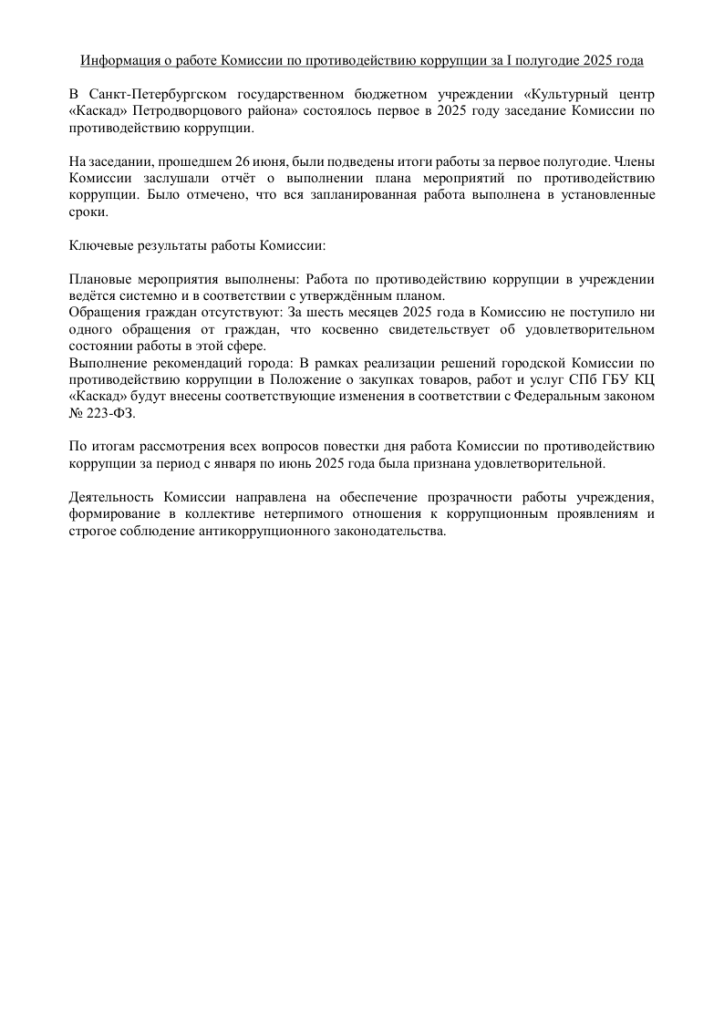 Информация о работе Комиссии по противодействию коррупции за I полугодие 2025 года

В Санкт-Петербургском государственном бюджетном учреждении «Культурный центр «Каскад» Петродворцового района» состоялось первое в 2025 году заседание Комиссии по противодействию коррупции.

На заседании, прошедшем 26 июня, были подведены итоги работы за первое полугодие. Члены Комиссии заслушали отчёт о выполнении плана мероприятий по противодействию коррупции. Было отмечено, что вся запланированная работа выполнена в установленные сроки.

Ключевые результаты работы Комиссии:

Плановые мероприятия выполнены: Работа по противодействию коррупции в учреждении ведётся системно и в соответствии с утверждённым планом.
Обращения граждан отсутствуют: За шесть месяцев 2025 года в Комиссию не поступило ни одного обращения от граждан, что косвенно свидетельствует об удовлетворительном состоянии работы в этой сфере.
Выполнение рекомендаций города: В рамках реализации решений городской Комиссии по противодействию коррупции в Положение о закупках товаров, работ и услуг СПб ГБУ КЦ «Каскад» будут внесены соответствующие изменения в соответствии с Федеральным законом № 223-ФЗ.

По итогам рассмотрения всех вопросов повестки дня работа Комиссии по противодействию коррупции за период с января по июнь 2025 года была признана удовлетворительной.

Деятельность Комиссии направлена на обеспечение прозрачности работы учреждения, формирование в коллективе нетерпимого отношения к коррупционным проявлениям и строгое соблюдение антикоррупционного законодательства.